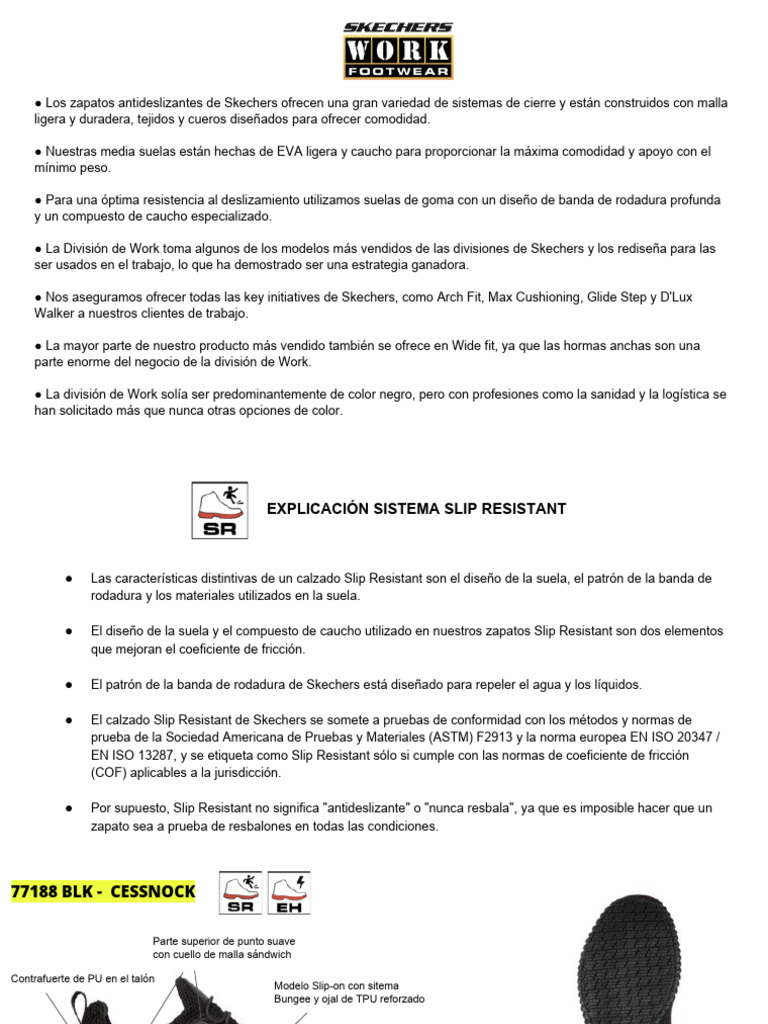 SKECHERS
WORK
FOOTWEAR

● Los zapatos antideslizantes de Skechers ofrecen una gran variedad de sistemas de cierre y están construidos con malla ligera y duradera, tejidos y cueros diseñados para ofrecer comodidad.

● Nuestras media suelas están hechas de EVA ligera y caucho para proporcionar la máxima comodidad y apoyo con el mínimo peso.

● Para una óptima resistencia al deslizamiento utilizamos suelas de goma con un diseño de banda de rodadura profunda y un compuesto de caucho especializado.

● La División de Work toma algunos de los modelos más vendidos de las divisiones de Skechers y los rediseña para las ser usados en el trabajo, lo que ha demostrado ser una estrategia ganadora.

● Nos aseguramos ofrecer todas las key initiatives de Skechers, como Arch Fit, Max Cushioning, Glide Step y D'Lux Walker a nuestros clientes de trabajo.

● La mayor parte de nuestro producto más vendido también se ofrece en Wide fit, ya que las hormas anchas son una parte enorme del negocio de la división de Work.

● La división de Work solía ser predominantemente de color negro, pero con profesiones como la sanidad y la logística se han solicitado más que nunca otras opciones de color.

SR

EXPLICACIÓN SISTEMA SLIP RESISTANT

● Las características distintivas de un calzado Slip Resistant son el diseño de la suela, el patrón de la banda de rodadura y los materiales utilizados en la suela.

● El diseño de la suela y el compuesto de caucho utilizado en nuestros zapatos Slip Resistant son dos elementos que mejoran el coeficiente de fricción.

● El patrón de la banda de rodadura de Skechers está diseñado para repeler el agua y los líquidos.

● El calzado Slip Resistant de Skechers se somete a pruebas de conformidad con los métodos y normas de prueba de la Sociedad Americana de Pruebas y Materiales (ASTM) F2913 y la norma europea EN ISO 20347 / EN ISO 13287, y se etiqueta como Slip Resistant sólo si cumple con las normas de coeficiente de fricción (COF) aplicables a la jurisdicción.

● Por supuesto, Slip Resistant no significa "antideslizante" o "nunca resbala", ya que es imposible hacer que un zapato sea a prueba de resbalones en todas las condiciones.

77188 BLK - CESSNOCK

SR EH

Parte superior de punto suave con cuello de malla sándwich

Contrafuerte de PU en el talón

Modelo Slip-on con sitema Bungee y ojal de TPU reforzado